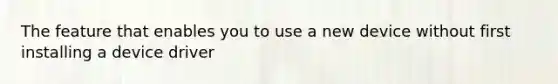 The feature that enables you to use a new device without first installing a device driver